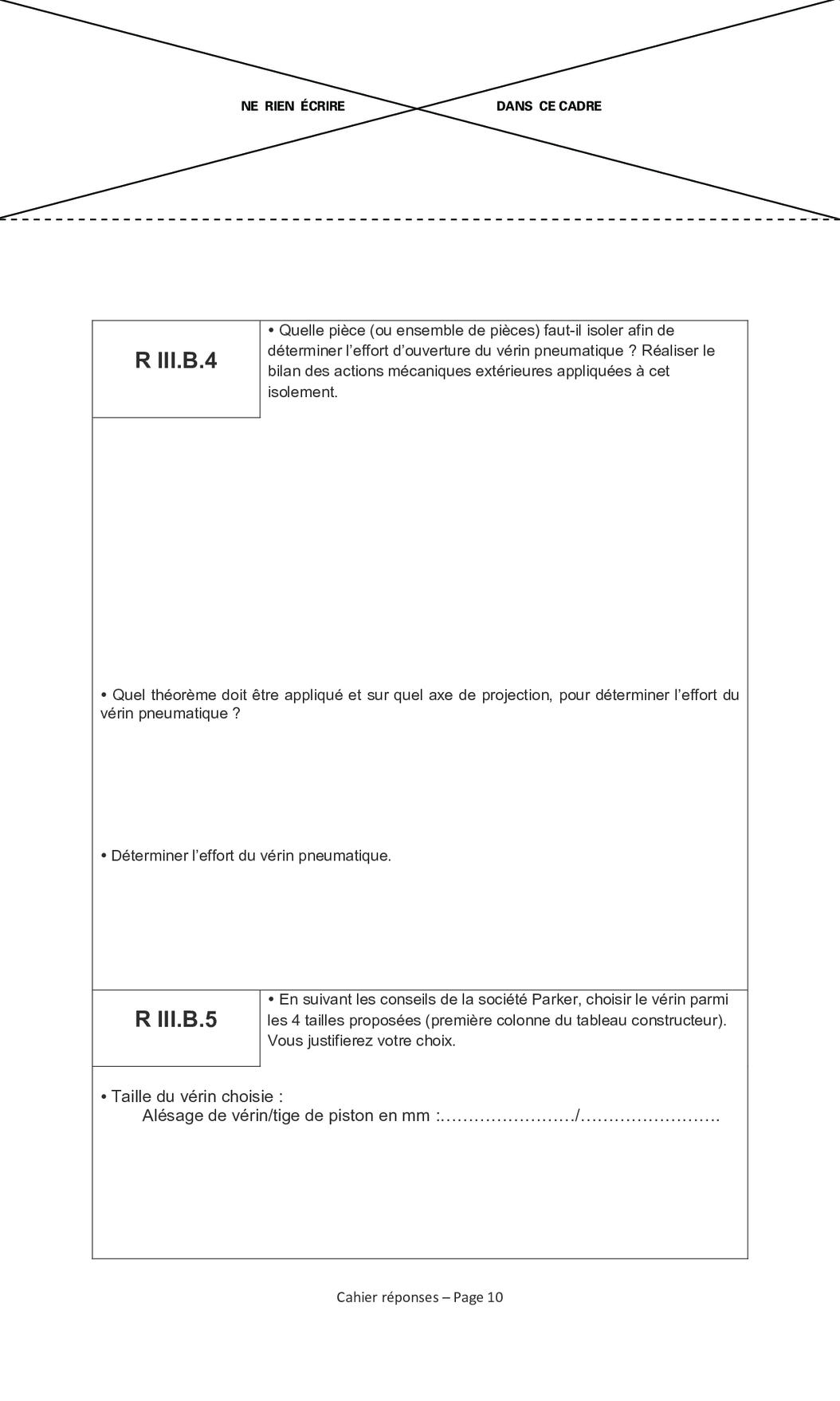 NE RIEN ÉCRIRE DANS CE CADRE

R III.B.4

• Quelle pièce (ou ensemble de pièces) faut-il isoler afin de déterminer l'effort d'ouverture du vérin pneumatique ? Réaliser le bilan des actions mécaniques extérieures appliquées à cet isolement.

• Quel théorème doit être appliqué et sur quel axe de projection, pour déterminer l'effort du vérin pneumatique ?

• Déterminer l'effort du vérin pneumatique.

R III.B.5

• En suivant les conseils de la société Parker, choisir le vérin parmi les 4 tailles proposées (première colonne du tableau constructeur). Vous justifierez votre choix.

• Taille du vérin choisie :
Alésage de vérin/tige de piston en mm :……………………/…………………….

Cahier réponses – Page 10